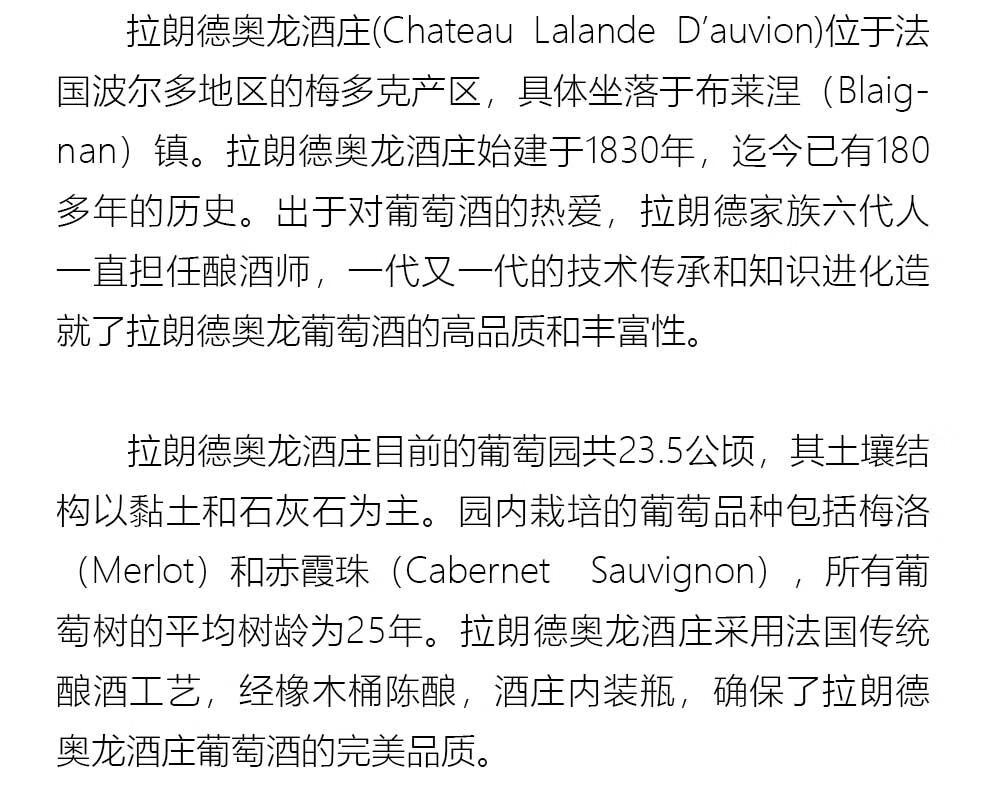 拉朗德奥龙酒庄(Chateau Lalande D'auvion)位于法国波尔多地区的梅多克产区，具体坐落于布莱涅（Blaignan）镇。拉朗德奥龙酒庄始建于1830年，迄今已有180多年的历史。出于对葡萄酒的热爱，拉朗德家族六代人一直担任酿酒师，一代又一代的技术传承和知识进化造就了拉朗德奥龙葡萄酒的高品质和丰富性。

拉朗德奥龙酒庄目前的葡萄园共23.5公顷，其土壤结构以黏土和石灰石为主。园内栽培的葡萄品种包括梅洛（Merlot）和赤霞珠（Cabernet Sauvignon），所有葡萄树的平均树龄为25年。拉朗德奥龙酒庄采用法国传统酿酒工艺，经橡木桶陈酿，酒庄内装瓶，确保了拉朗德奥龙酒庄葡萄酒的完美品质。